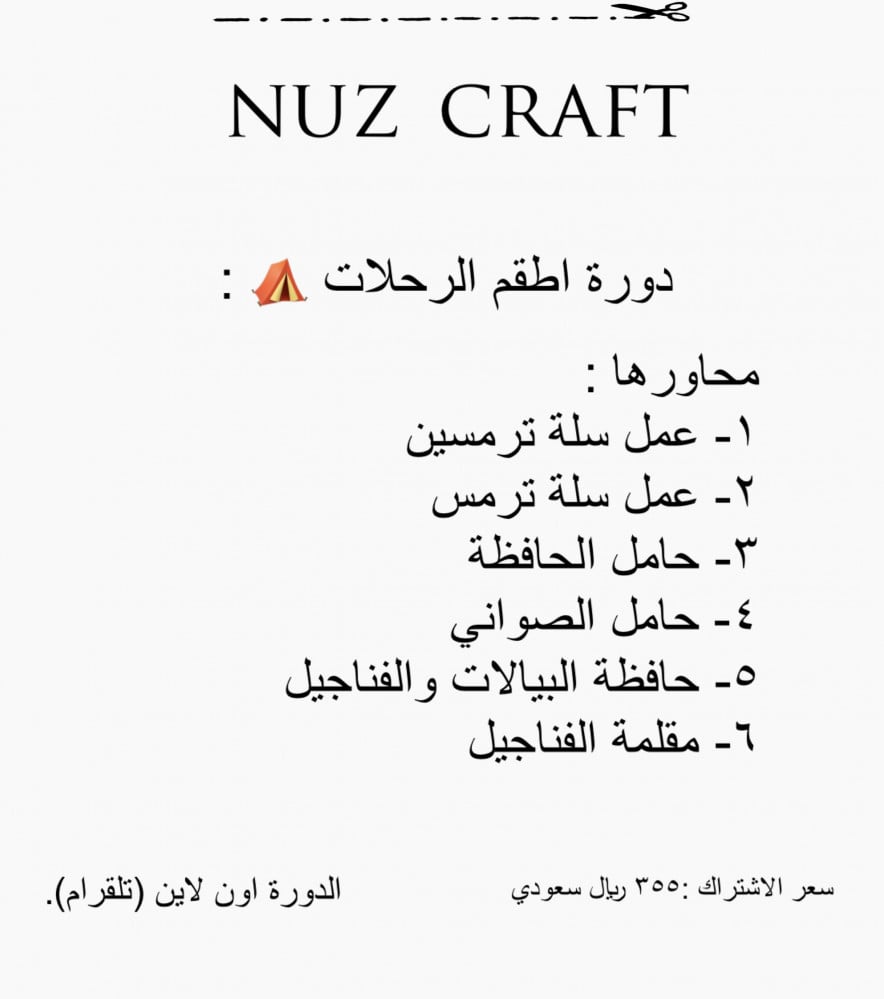 NUZ CRAFT

دورة اطقم الرحلات ⛺ :

محاورها :
١- عمل سلة ترمسين
٢- عمل سلة ترمس
٣- حامل الحافظة
٤- حامل الصواني
٥- حافظة البيالات والفناجيل
٦- مقلمة الفناجيل

سعر الاشتراك :٣٥٥ ريال سعودي    الدورة اون لاين (تلقرام).